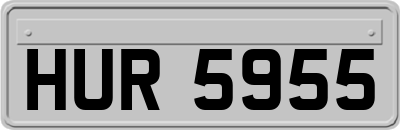 HUR 5955